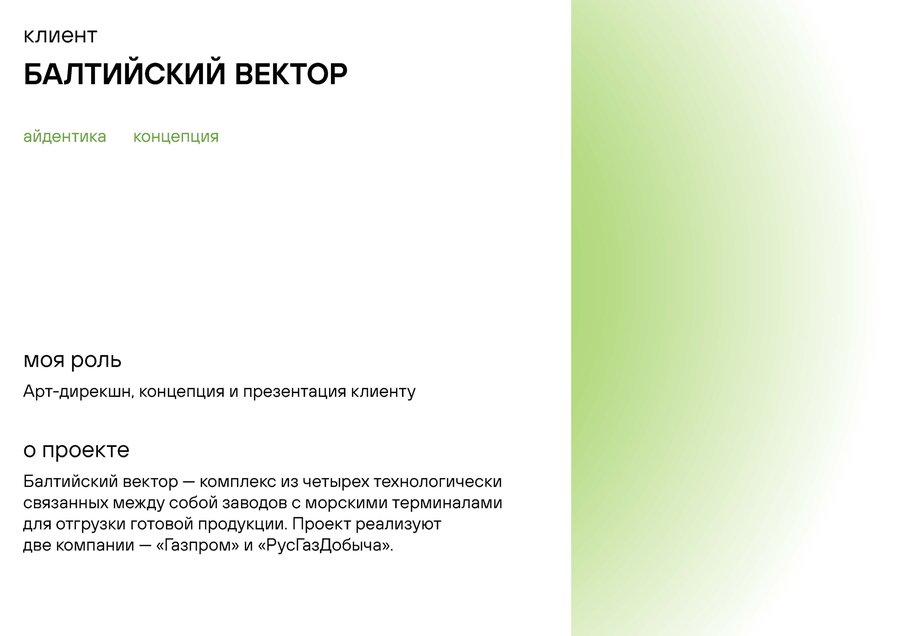 клиент

БАЛТИЙСКИЙ ВЕКТОР

айдентика концепция

моя роль

Арт-дирекшн, концепция и презентация клиенту

о проекте

Балтийский вектор — комплекс из четырех технологически связанных между собой заводов с морскими терминалами для отгрузки готовой продукции. Проект реализуют две компании — «Газпром» и «РусГазДобыча».